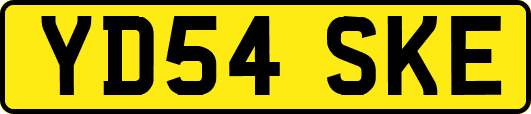 YD54 SKE